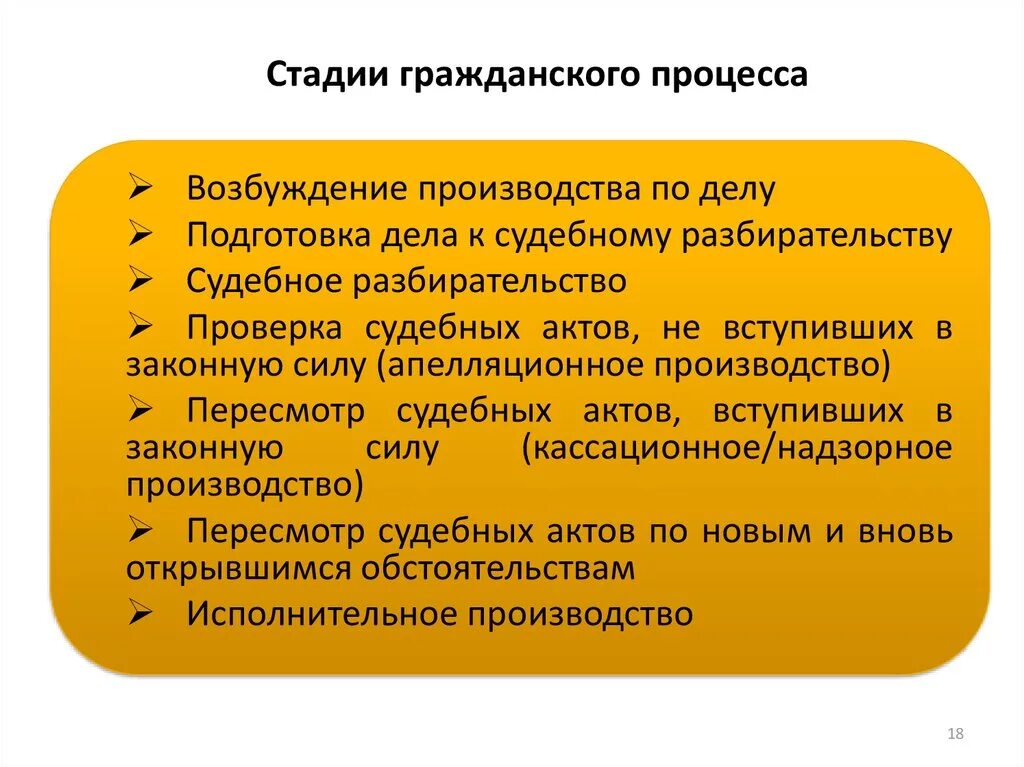 Стадии гражданского процесса

➢ Возбуждение производства по делу
➢ Подготовка дела к судебному разбирательству
➢ Судебное разбирательство
➢ Проверка судебных актов, не вступивших в законную силу (апелляционное производство)
➢ Пересмотр судебных актов, вступивших в законную силу (кассационное/надзорное производство)
➢ Пересмотр судебных актов по новым и вновь открывшимся обстоятельствам
➢ Исполнительное производство

18